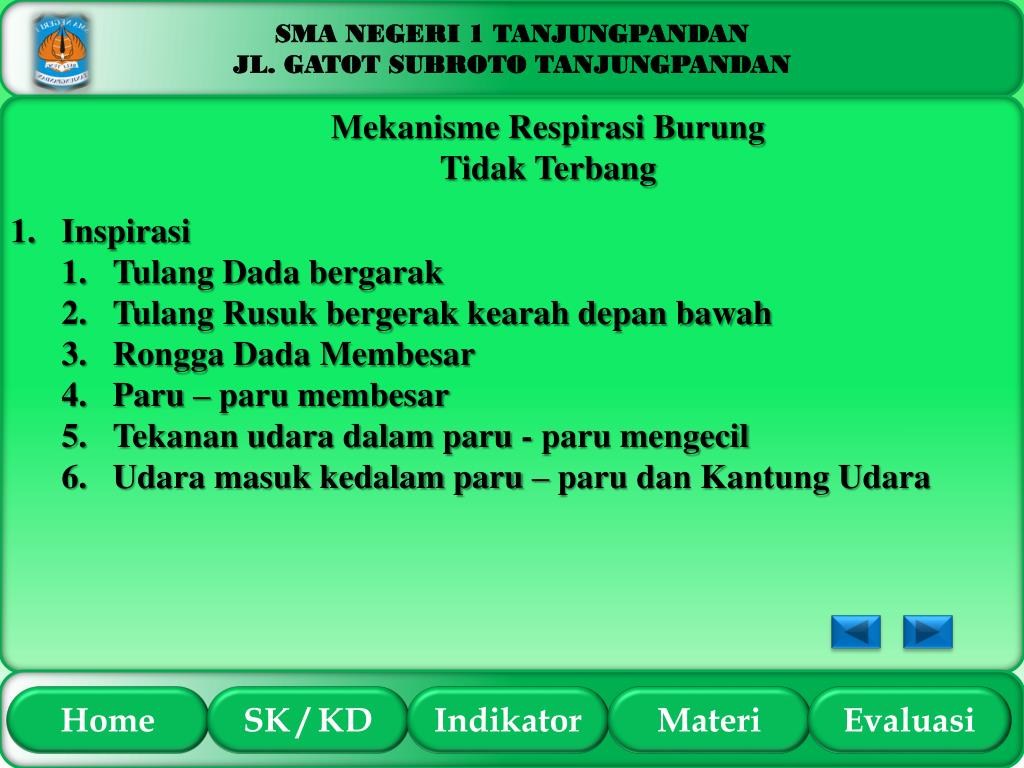 SMA NEGERI 1 TANJUNGPANDAN
JL. GATOT SUBROTO TANJUNGPANDAN

Mekanisme Respirasi Burung
Tidak Terbang

1. Inspirasi
1. Tulang Dada bergarak
2. Tulang Rusuk bergerak kearah depan bawah
3. Rongga Dada Membesar
4. Paru – paru membesar
5. Tekanan udara dalam paru - paru mengecil
6. Udara masuk kedalam paru – paru dan Kantung Udara

Home
SK / KD
Indikator
Materi
Evaluasi